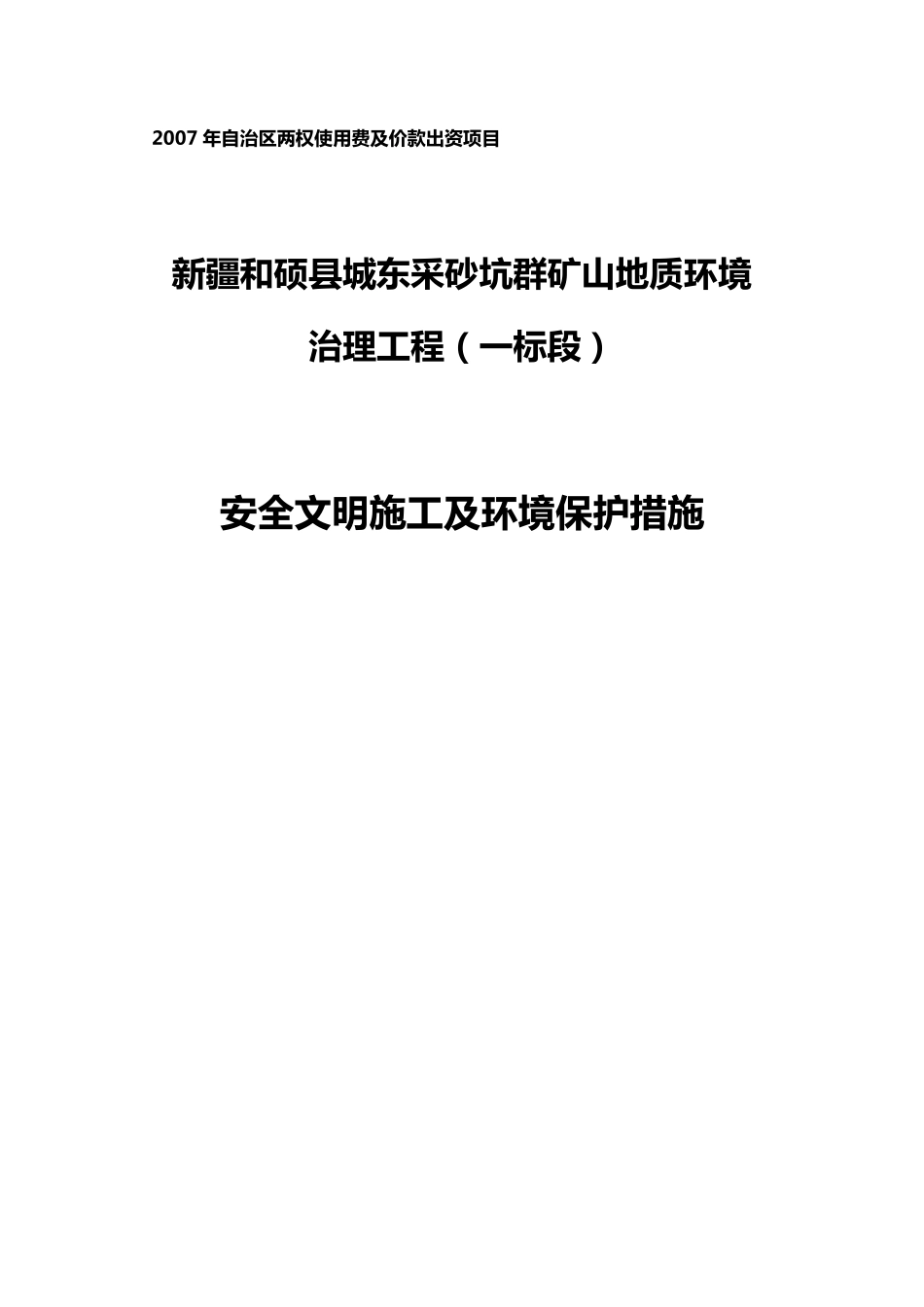 2007 年自治区两权使用费及价款出资项目

新疆和硕县城东采砂坑群矿山地质环境治理工程（一标段）

安全文明施工及环境保护措施